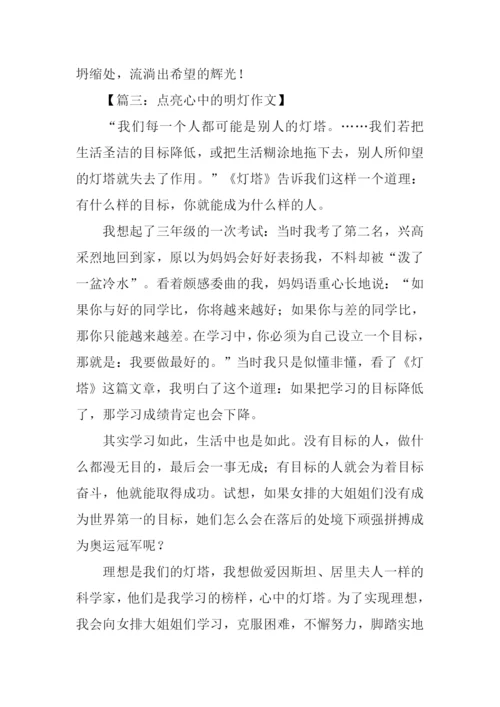 坍缩处，流淌出希望的辉光！

【篇三：点亮心中的明灯作文】

“我们每一个人都可能是别人的灯塔。……我们若把生活圣洁的目标降低，或把生活糊涂地拖下去，别人所仰望的灯塔就失去了作用。”《灯塔》告诉我们这样一个道理：有什么样的目标，你就能成为什么样的人。

我想起了三年级的一次考试：当时我考了第二名，兴高采烈地回到家，原以为妈妈会好好表扬我，不料却被“泼了一盆冷水”。看着颇感委曲的我，妈妈语重心长地说：“如果你与好的同学比，你将越来越好；如果你与差的同学比，那你只能越来越差。在学习中，你必须为自己设立一个目标，那就是：我要做最好的。”当时我只是似懂非懂，看了《灯塔》这篇文章，我明白了这个道理：如果把学习的目标降低了，那学习成绩肯定也会下降。

其实学习如此，生活中也是如此。没有目标的人，做什么都漫无目的，最后会一事无成；有目标的人就会为着目标奋斗，他就能取得成功。试想，如果女排的大姐姐们没有成为世界第一的目标，她们怎么会在落后的处境下顽强拼搏成为奥运冠军呢？

理想是我们的灯塔，我想做爱因斯坦、居里夫人一样的科学家，他们是我学习的榜样，心中的灯塔。为了实现理想，我会向女排大姐姐们学习，克服困难，不懈努力，脚踏实地